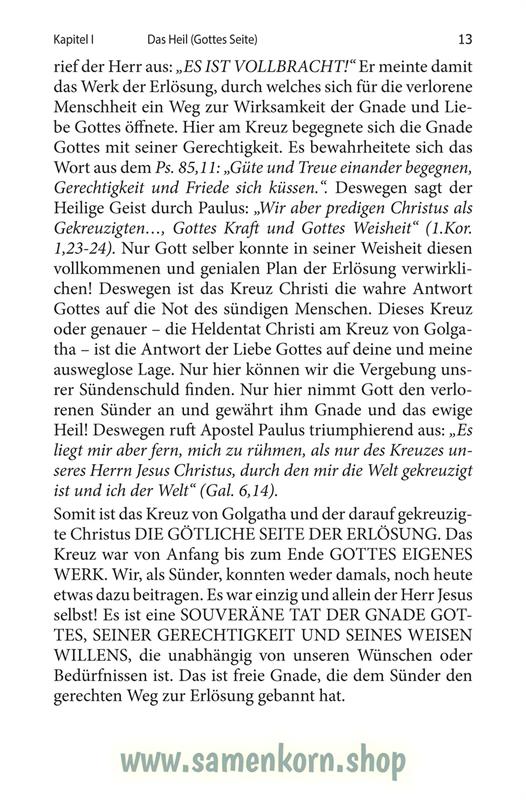 Kapitel I Das Heil (Gottes Seite) 13

rief der Herr aus: „ES IST VOLLBRACHT!“ Er meinte damit das Werk der Erlösung, durch welches sich für die verlorene Menschheit ein Weg zur Wirksamkeit der Gnade und Liebe Gottes öffnete. Hier am Kreuz begegnete sich die Gnade Gottes mit seiner Gerechtigkeit. Es bewahrheitete sich das Wort aus dem Ps. 85,11: „Güte und Treue einander begegnen, Gerechtigkeit und Friede sich küssen.“. Deswegen sagt der Heilige Geist durch Paulus: „Wir aber predigen Christus als Gekreuzigten..., Gottes Kraft und Gottes Weisheit“ (1.Kor. 1,23-24). Nur Gott selber konnte in seiner Weisheit diesen vollkommenen und genialen Plan der Erlösung verwirklichen! Deswegen ist das Kreuz Christi die wahre Antwort Gottes auf die Not des sündigen Menschen. Dieses Kreuz oder genauer – die Heldentat Christi am Kreuz von Golgatha – ist die Antwort der Liebe Gottes auf deine und meine ausweglose Lage. Nur hier können wir die Vergebung unsrer Sündenschuld finden. Nur hier nimmt Gott den verlorenen Sünder an und gewährt ihm Gnade und das ewige Heil! Deswegen ruft Apostel Paulus triumphierend aus: „Es liegt mir aber fern, mich zu rühmen, als nur des Kreuzes unseres Herrn Jesus Christus, durch den mir die Welt gekreuzigt ist und ich der Welt“ (Gal. 6,14).

Somit ist das Kreuz von Golgatha und der darauf gekreuzigte Christus DIE GÖTLICHE SEITE DER ERLÖSUNG. Das Kreuz war von Anfang bis zum Ende GOTTES EIGENES WERK. Wir, als Sünder, konnten weder damals, noch heute etwas dazu beitragen. Es war einzig und allein der Herr Jesus selbst! Es ist eine SOUVERÄNE TAT DER GNADE GOTTES, SEINER GERECHTIGKEIT UND SEINES WEISEN WILLENS, die unabhängig von unseren Wünschen oder Bedürfnissen ist. Das ist freie Gnade, die dem Sünder den gerechten Weg zur Erlösung gebannt hat.

www.samenkorn.shop